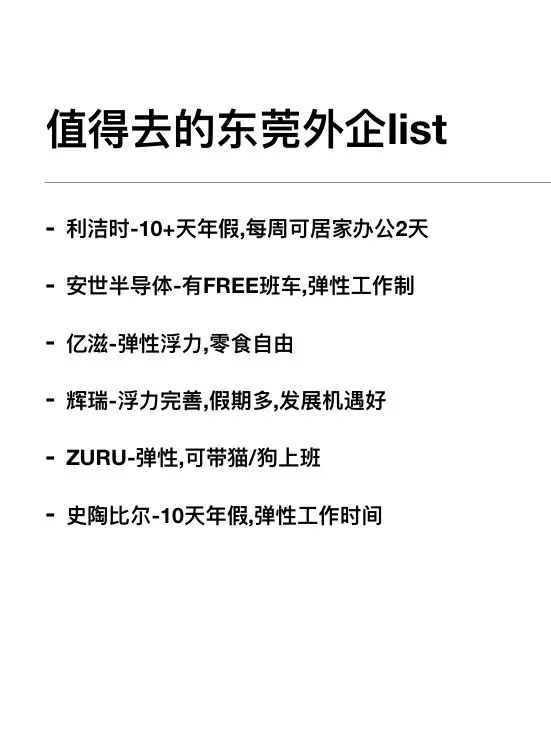 值得去的东莞外企list

- 利洁时-10+天年假,每周可居家办公2天

- 安世半导体-有FREE班车,弹性工作制

- 亿滋-弹性浮力,零食自由

- 辉瑞-浮力完善,假期多,发展机遇好

- ZURU-弹性,可带猫/狗上班

- 史陶比尔-10天年假,弹性工作时间